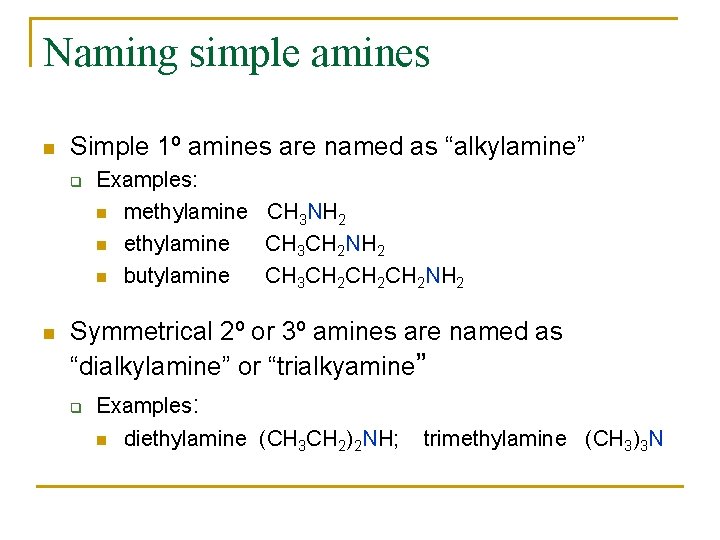 Naming simple amines

Simple 1º amines are named as “alkylamine”

Examples:

methylamine $CH_3NH_2$

ethylamine $CH_3CH_2NH_2$

butylamine $CH_3CH_2CH_2CH_2NH_2$

Symmetrical 2º or 3º amines are named as “dialkylamine” or “trialkyamine”

Examples:

diethylamine $(CH_3CH_2)_2NH$; trimethylamine $(CH_3)_3N$